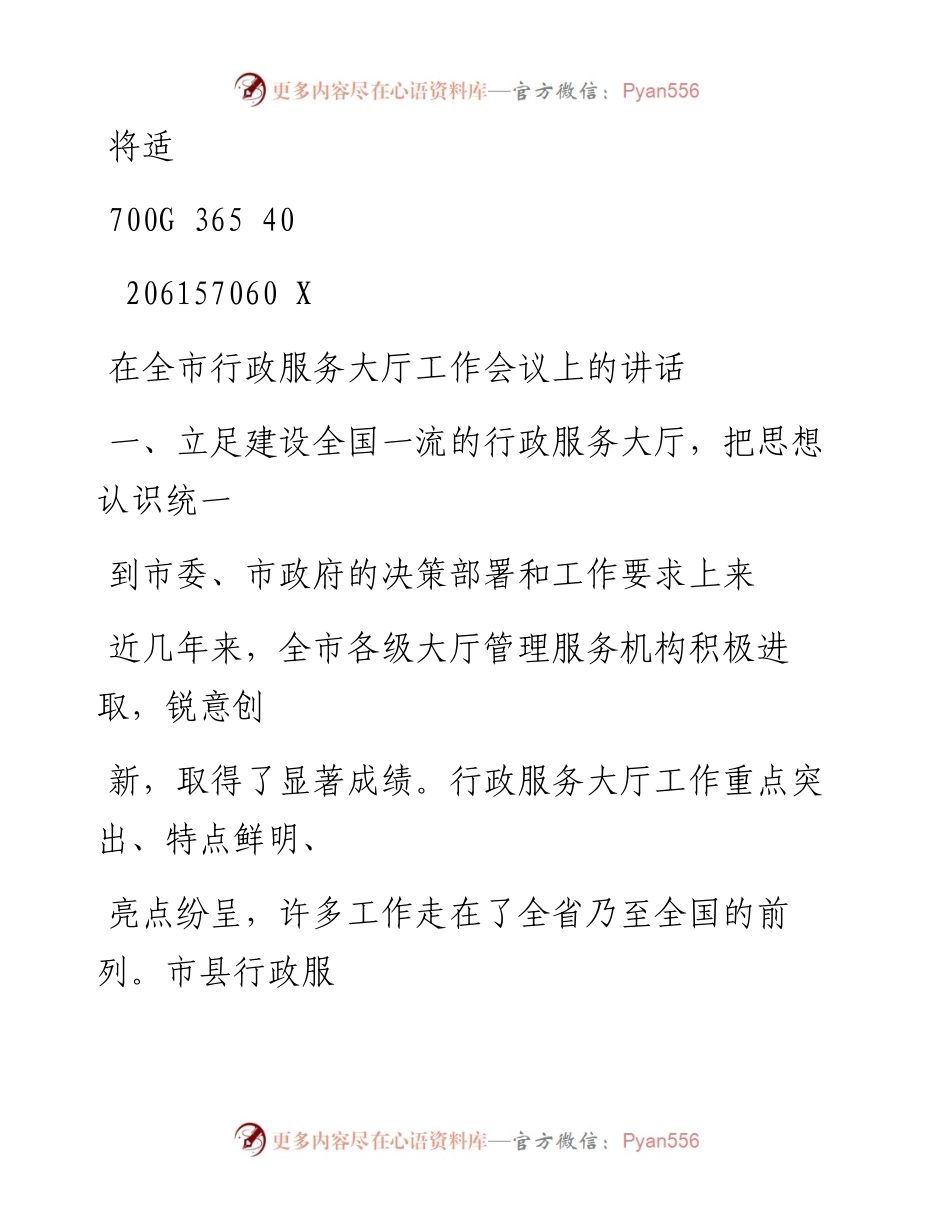 更多内容尽在心语资料库—官方微信：Pyan556

将适

700G 365 40

206157060 X

在全市行政服务大厅工作会议上的讲话

一、立足建设全国一流的行政服务大厅，把思想认识统一

到市委、市政府的决策部署和工作要求上来

近几年来，全市各级大厅管理服务机构积极进取，锐意创

新，取得了显著成绩。行政服务大厅工作重点突出、特点鲜明、

亮点纷呈，许多工作走在了全省乃至全国的前列。市县行政服

更多内容尽在心语资料库—官方微信：Pyan556